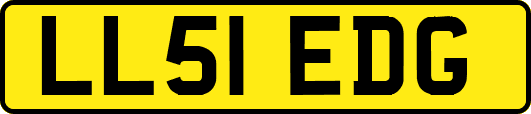 LL51 EDG